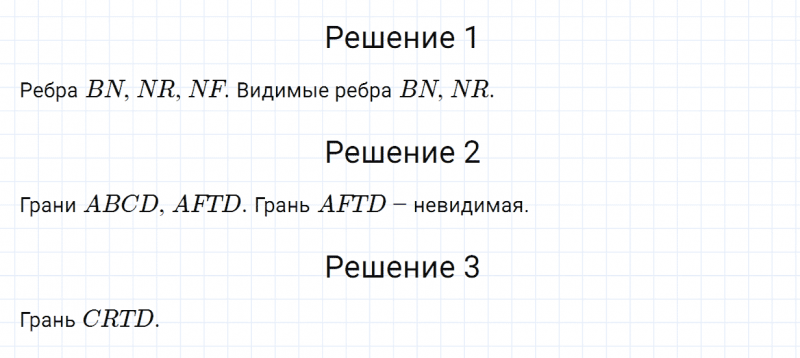 Решение 1

Ребра $BN$, $NR$, $NF$. Видимые ребра $BN$, $NR$.

Решение 2

Грани $ABCD$, $AFTD$. Грань $AFTD$ – невидимая.

Решение 3

Грань $CRTD$.